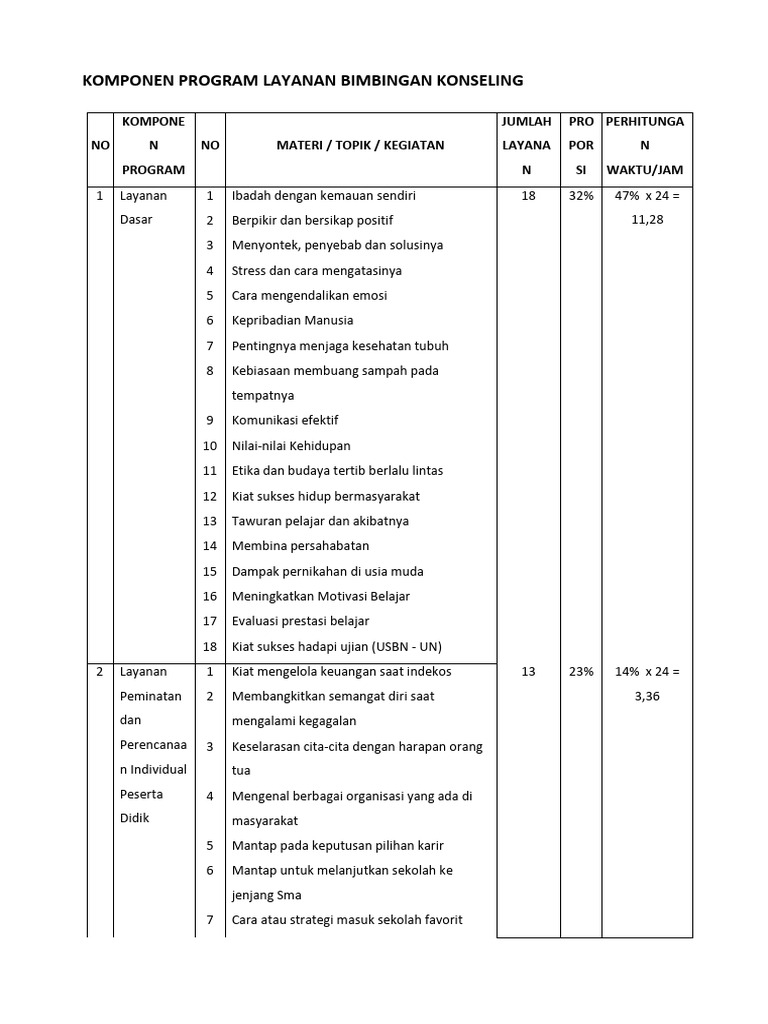 KOMPONEN PROGRAM LAYANAN BIMBINGAN KONSELING

| NO | KOMPONEN PROGRAM | NO | MATERI / TOPIK / KEGIATAN | JUMLAH LAYANAN | PROPORSI | PERHITUNGAN WAKTU/JAM |
|---|---|---|---|---|---|---|
| 1 | Layanan Dasar | 1 | Ibadah dengan kemauan sendiri | 18 | 32% | 47% x 24 = 11,28 |
| | | 2 | Berpikir dan bersikap positif | | | |
| | | 3 | Menyontek, penyebab dan solusinya | | | |
| | | 4 | Stress dan cara mengatasinya | | | |
| | | 5 | Cara mengendalikan emosi | | | |
| | | 6 | Kepribadian Manusia | | | |
| | | 7 | Pentingnya menjaga kesehatan tubuh | | | |
| | | 8 | Kebiasaan membuang sampah pada tempatnya | | | |
| | | 9 | Komunikasi efektif | | | |
| | | 10 | Nilai-nilai Kehidupan | | | |
| | | 11 | Etika dan budaya tertib berlalu lintas | | | |
| | | 12 | Kiat sukses hidup bermasyarakat | | | |
| | | 13 | Tawuran pelajar dan akibatnya | | | |
| | | 14 | Membina persahabatan | | | |
| | | 15 | Dampak pernikahan di usia muda | | | |
| | | 16 | Meningkatkan Motivasi Belajar | | | |
| | | 17 | Evaluasi prestasi belajar | | | |
| | | 18 | Kiat sukses hadapi ujian (USBN - UN) | | | |
| 2 | Layanan Peminatan dan Perencanaan Individual Peserta Didik | 1 | Kiat mengelola keuangan saat indekos | 13 | 23% | 14% x 24 = 3,36 |
| | | 2 | Membangkitkan semangat diri saat mengalami kegagalan | | | |
| | | 3 | Keselarasan cita-cita dengan harapan orang tua | | | |
| | | 4 | Mengenal berbagai organisasi yang ada di masyarakat | | | |
| | | 5 | Mantap pada keputusan pilihan karir | | | |
| | | 6 | Mantap untuk melanjutkan sekolah ke jenjang Sma | | | |
| | | 7 | Cara atau strategi masuk sekolah favorit | | | |